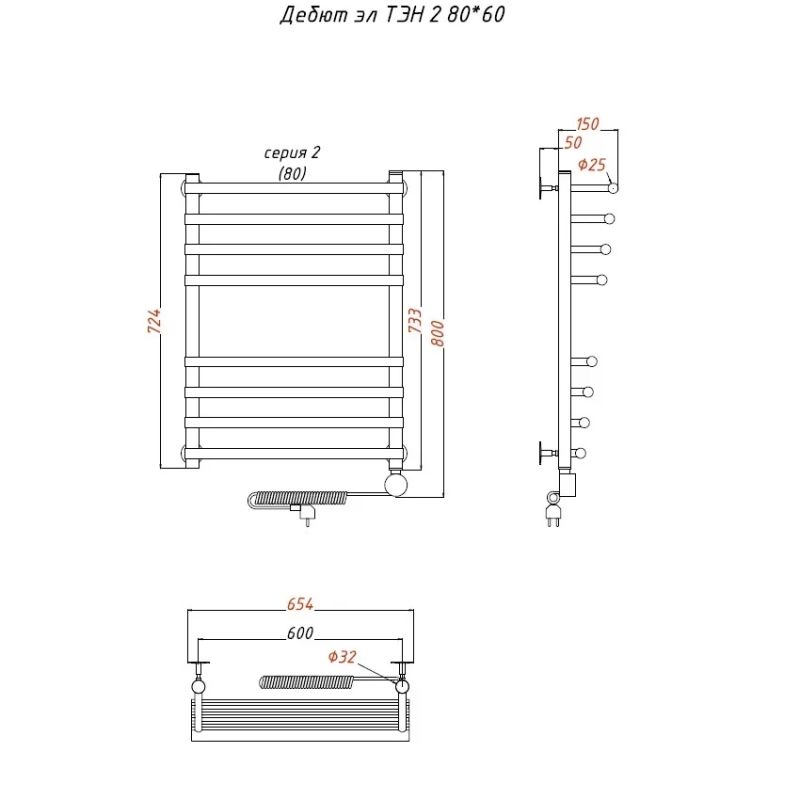 Дебют эл ТЭН 2 80*60

серия 2
(80)

724

733

800

150
50
Ф25

654
600
Ф32